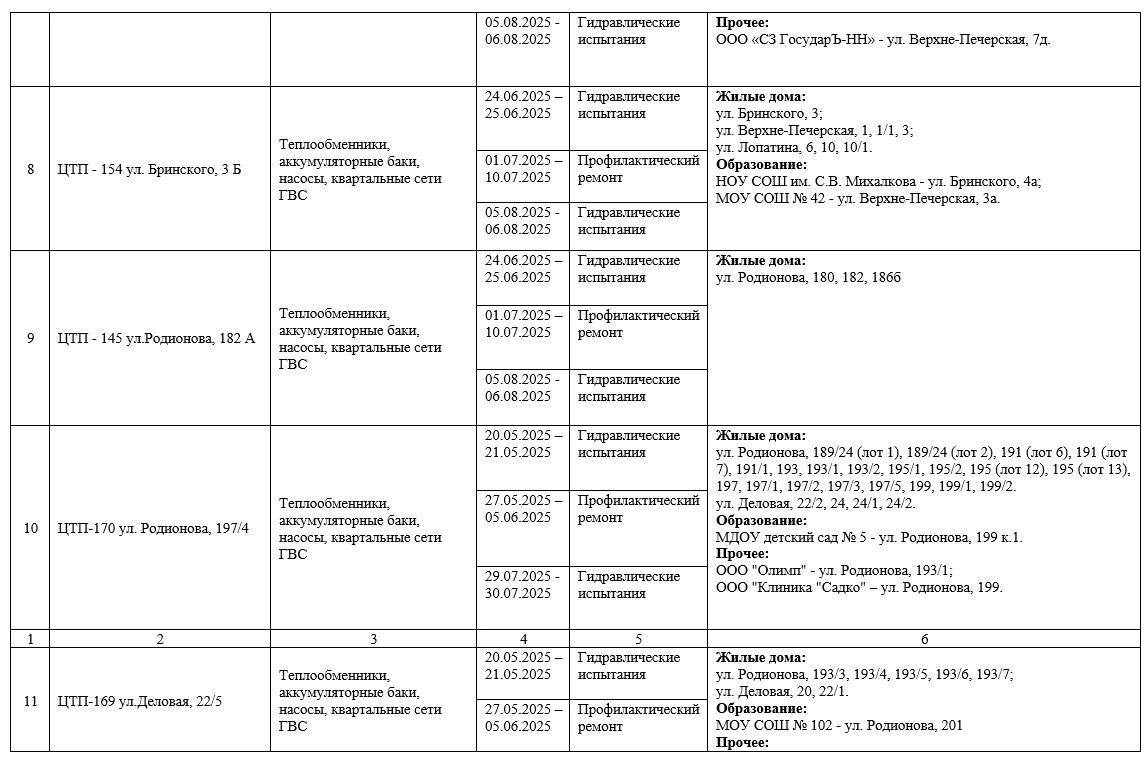 | | | | 05.08.2025 - 06.08.2025 | Гидравлические испытания | **Прочее:** ООО «СЗ ГосударЪ-НН» - ул. Верхне-Печерская, 7д. |
|---|---|---|---|---|---|
| 8 | ЦТП - 154 ул. Бринского, 3 Б | Теплообменники, аккумуляторные баки, насосы, квартальные сети ГВС | 24.06.2025 – 25.06.2025 | Гидравлические испытания | **Жилые дома:** ул. Бринского, 3; ул. Верхне-Печерская, 1, 1/1, 3; ул. Лопатина, 6, 10, 10/1. **Образование:** НОУ СОШ им. С.В. Михалкова - ул. Бринского, 4а; МОУ СОШ № 42 - ул. Верхне-Печерская, 3а. |
| | | | 01.07.2025 – 10.07.2025 | Профилактический ремонт | |
| | | | 05.08.2025 - 06.08.2025 | Гидравлические испытания | |
| 9 | ЦТП - 145 ул.Родионова, 182 А | Теплообменники, аккумуляторные баки, насосы, квартальные сети ГВС | 24.06.2025 – 25.06.2025 | Гидравлические испытания | **Жилые дома:** ул. Родионова, 180, 182, 186б |
| | | | 01.07.2025 – 10.07.2025 | Профилактический ремонт | |
| | | | 05.08.2025 - 06.08.2025 | Гидравлические испытания | |
| 10 | ЦТП-170 ул. Родионова, 197/4 | Теплообменники, аккумуляторные баки, насосы, квартальные сети ГВС | 20.05.2025 – 21.05.2025 | Гидравлические испытания | **Жилые дома:** ул. Родионова, 189/24 (лот 1), 189/24 (лот 2), 191 (лот 6), 191 (лот 7), 191/1, 193, 193/1, 193/2, 195/1, 195/2, 195 (лот 12), 195 (лот 13), 197, 197/1, 197/2, 197/3, 197/5, 199, 199/1, 199/2. ул. Деловая, 22/2, 24, 24/1, 24/2. **Образование:** МДОУ детский сад № 5 - ул. Родионова, 199 к.1. **Прочее:** ООО "Олимп" - ул. Родионова, 193/1; ООО "Клиника "Садко" – ул. Родионова, 199. |
| | | | 27.05.2025 – 05.06.2025 | Профилактический ремонт | |
| | | | 29.07.2025 - 30.07.2025 | Гидравлические испытания | |
| 1 | 2 | 3 | 4 | 5 | 6 |
| 11 | ЦТП-169 ул.Деловая, 22/5 | Теплообменники, аккумуляторные баки, насосы, квартальные сети ГВС | 20.05.2025 – 21.05.2025 | Гидравлические испытания | **Жилые дома:** ул. Родионова, 193/3, 193/4, 193/5, 193/6, 193/7; ул. Деловая, 20, 22/1. **Образование:** МОУ СОШ № 102 - ул. Родионова, 201 **Прочее:** |
| | | | 27.05.2025 – 05.06.2025 | Профилактический ремонт | |